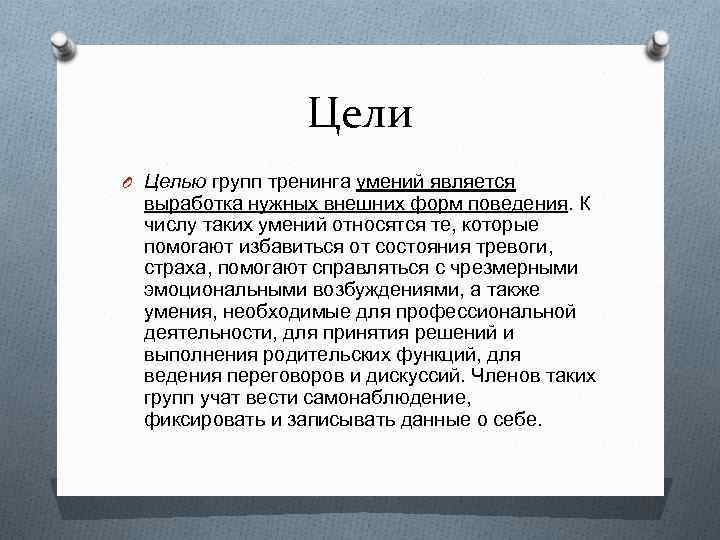 Цели

Целью групп тренинга умений является выработка нужных внешних форм поведения. К числу таких умений относятся те, которые помогают избавиться от состояния тревоги, страха, помогают справляться с чрезмерными эмоциональными возбуждениями, а также умения, необходимые для профессиональной деятельности, для принятия решений и выполнения родительских функций, для ведения переговоров и дискуссий. Членов таких групп учат вести самонаблюдение, фиксировать и записывать данные о себе.